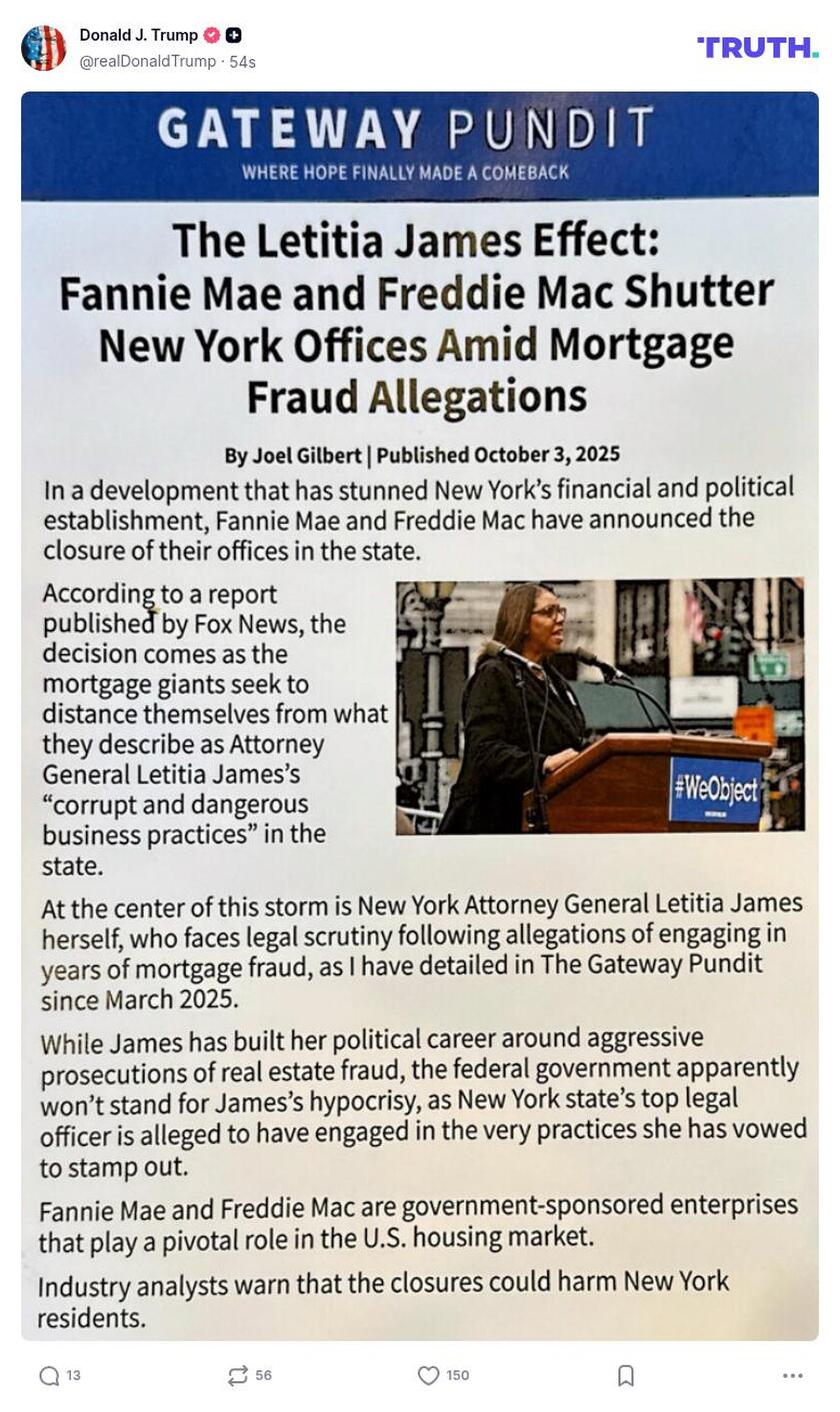 Donald J. Trump
@realDonaldTrump · 54s

TRUTH.

GATEWAY PUNDIT
WHERE HOPE FINALLY MADE A COMEBACK

The Letitia James Effect:
Fannie Mae and Freddie Mac Shutter New York Offices Amid Mortgage Fraud Allegations

By Joel Gilbert | Published October 3, 2025

In a development that has stunned New York's financial and political establishment, Fannie Mae and Freddie Mac have announced the closure of their offices in the state.

According to a report published by Fox News, the decision comes as the mortgage giants seek to distance themselves from what they describe as Attorney General Letitia James's "corrupt and dangerous business practices" in the state.

#WeObject

At the center of this storm is New York Attorney General Letitia James herself, who faces legal scrutiny following allegations of engaging in years of mortgage fraud, as I have detailed in The Gateway Pundit since March 2025.

While James has built her political career around aggressive prosecutions of real estate fraud, the federal government apparently won't stand for James's hypocrisy, as New York state's top legal officer is alleged to have engaged in the very practices she has vowed to stamp out.

Fannie Mae and Freddie Mac are government-sponsored enterprises that play a pivotal role in the U.S. housing market.

Industry analysts warn that the closures could harm New York residents.

13 56 150